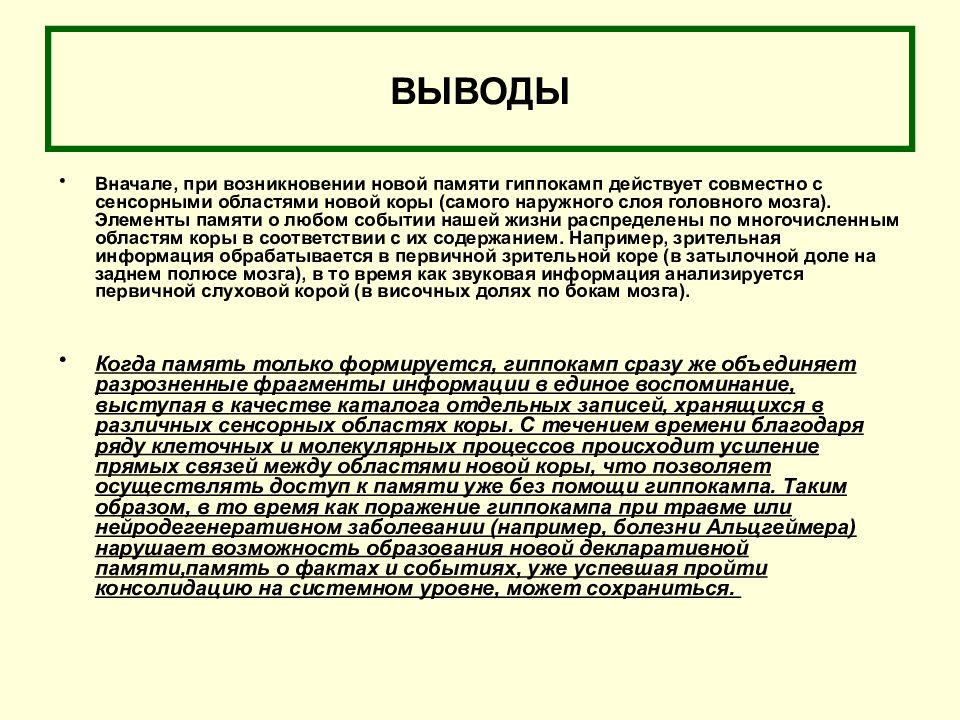 ВЫВОДЫ

• Вначале, при возникновении новой памяти гиппокамп действует совместно с сенсорными областями новой коры (самого наружного слоя головного мозга). Элементы памяти о любом событии нашей жизни распределены по многочисленным областям коры в соответствии с их содержанием. Например, зрительная информация обрабатывается в первичной зрительной коре (в затылочной доле на заднем полюсе мозга), в то время как звуковая информация анализируется первичной слуховой корой (в височных долях по бокам мозга).

• Когда память только формируется, гиппокамп сразу же объединяет разрозненные фрагменты информации в единое воспоминание, выступая в качестве каталога отдельных записей, хранящихся в различных сенсорных областях коры. С течением времени благодаря ряду клеточных и молекулярных процессов происходит усиление прямых связей между областями новой коры, что позволяет осуществлять доступ к памяти уже без помощи гиппокампа. Таким образом, в то время как поражение гиппокампа при травме или нейродегенеративном заболевании (например, болезни Альцгеймера) нарушает возможность образования новой декларативной памяти,память о фактах и событиях, уже успевшая пройти консолидацию на системном уровне, может сохраниться.